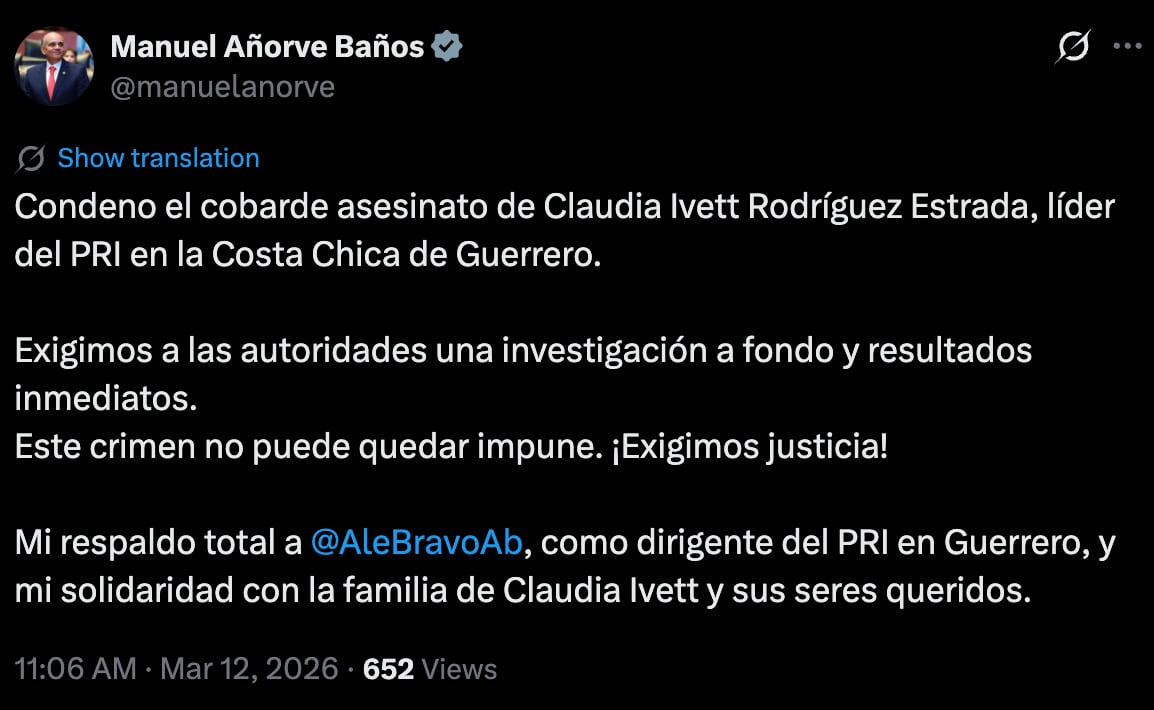 Manuel Añorve Baños
@manuelanorve

Show translation

Condeno el cobarde asesinato de Claudia Ivett Rodríguez Estrada, líder del PRI en la Costa Chica de Guerrero.

Exigimos a las autoridades una investigación a fondo y resultados inmediatos.
Este crimen no puede quedar impune. ¡Exigimos justicia!

Mi respaldo total a @AleBravoAb, como dirigente del PRI en Guerrero, y mi solidaridad con la familia de Claudia Ivett y sus seres queridos.

11:06 AM · Mar 12, 2026 · 652 Views